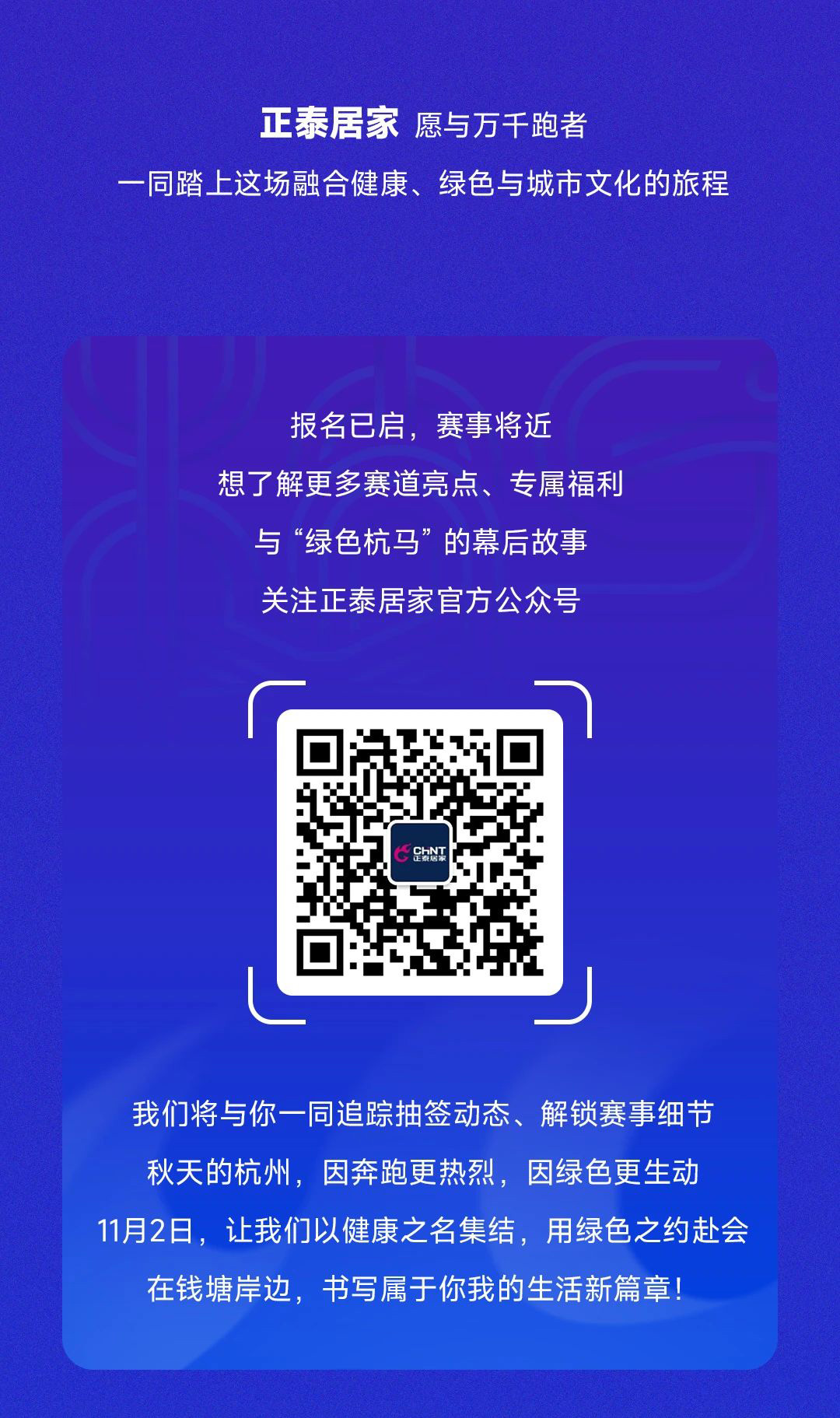 正泰居家 愿与万千跑者

一同踏上这场融合健康、绿色与城市文化的旅程

报名已启，赛事将近

想了解更多赛道亮点、专属福利

与“绿色杭马”的幕后故事

关注正泰居家官方公众号

CHNT
正泰居家

我们将与你一同追踪抽签动态、解锁赛事细节

秋天的杭州，因奔跑更热烈，因绿色更生动

11月2日，让我们以健康之名集结，用绿色之约赴会

在钱塘岸边，书写属于你我的生活新篇章！